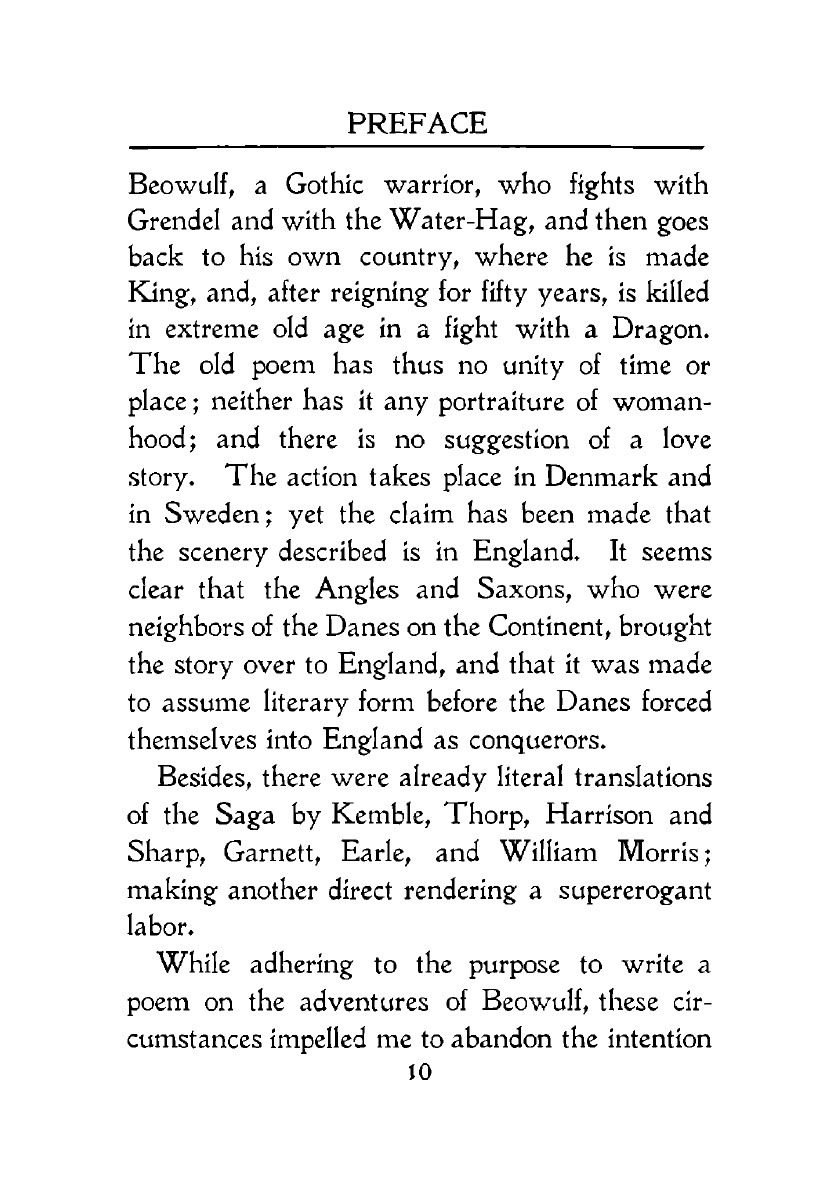 PREFACE

Beowulf, a Gothic warrior, who fights with Grendel and with the Water-Hag, and then goes back to his own country, where he is made King, and, after reigning for fifty years, is killed in extreme old age in a fight with a Dragon. The old poem has thus no unity of time or place; neither has it any portraiture of womanhood; and there is no suggestion of a love story. The action takes place in Denmark and in Sweden; yet the claim has been made that the scenery described is in England. It seems clear that the Angles and Saxons, who were neighbors of the Danes on the Continent, brought the story over to England, and that it was made to assume literary form before the Danes forced themselves into England as conquerors.

Besides, there were already literal translations of the Saga by Kemble, Thorp, Harrison and Sharp, Garnett, Earle, and William Morris; making another direct rendering a supererogant labor.

While adhering to the purpose to write a poem on the adventures of Beowulf, these circumstances impelled me to abandon the intention

10